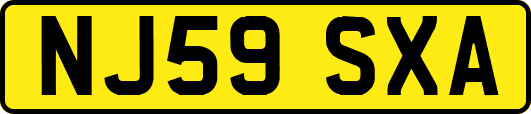 NJ59 SXA